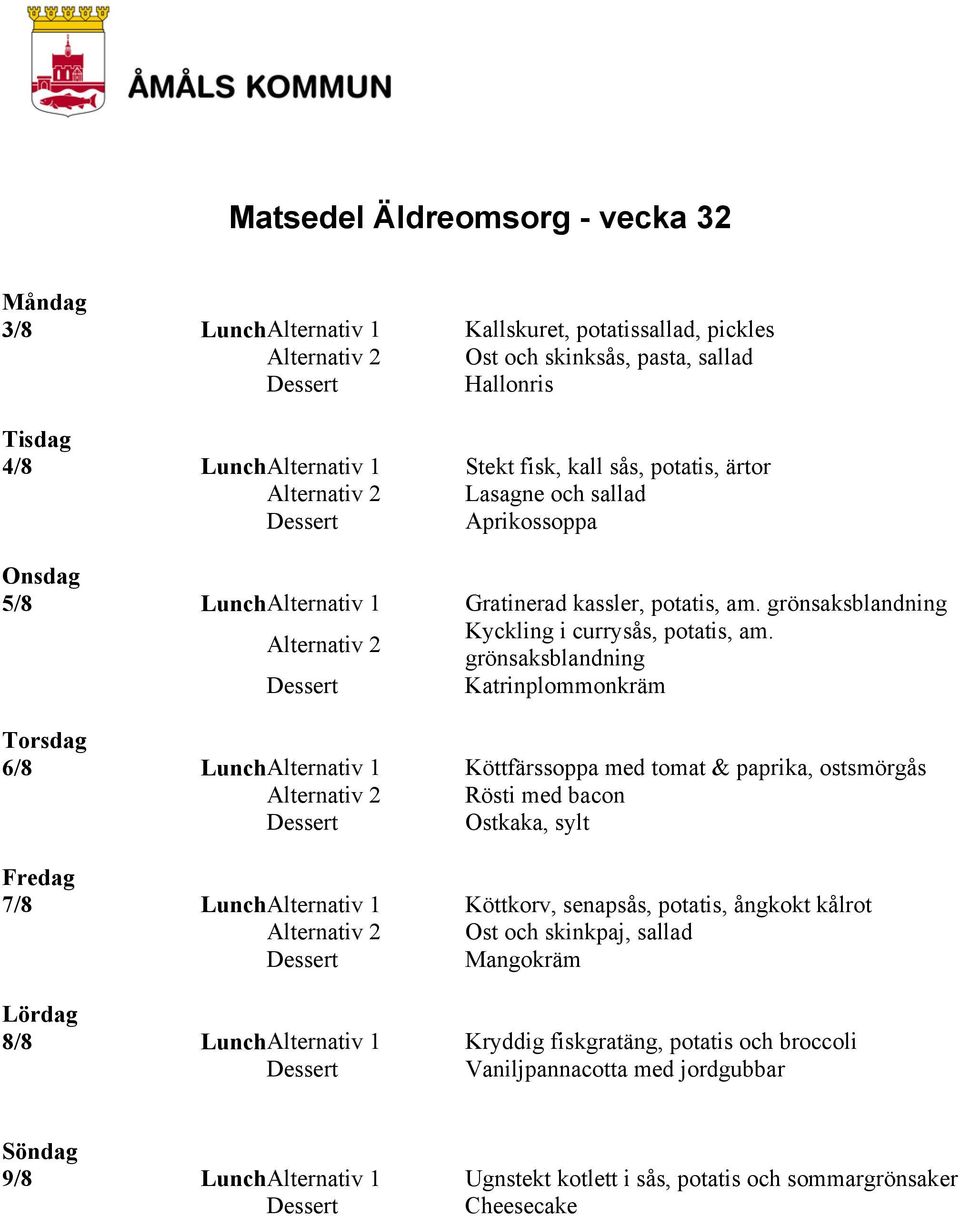 ÅMÅLS KOMMUN

Matsedel Äldreomsorg - vecka 32

Måndag
3/8 LunchAlternativ 1 Kallskuret, potatissallad, pickles
Alternativ 2 Ost och skinksås, pasta, sallad
Dessert Hallonris

Tisdag
4/8 LunchAlternativ 1 Stekt fisk, kall sås, potatis, ärtor
Alternativ 2 Lasagne och sallad
Dessert Aprikossoppa

Onsdag
5/8 LunchAlternativ 1 Gratinerad kassler, potatis, am. grönsaksblandning
Alternativ 2 Kyckling i currysås, potatis, am. grönsaksblandning
Dessert Katrinplommonkräm

Torsdag
6/8 LunchAlternativ 1 Köttfärssoppa med tomat & paprika, ostsmörgås
Alternativ 2 Rösti med bacon
Dessert Ostkaka, sylt

Fredag
7/8 LunchAlternativ 1 Köttkorv, senapsås, potatis, ångkokt kålrot
Alternativ 2 Ost och skinkpaj, sallad
Dessert Mangokräm

Lördag
8/8 LunchAlternativ 1 Kryddig fiskgratäng, potatis och broccoli
Dessert Vaniljpannacotta med jordgubbar

Söndag
9/8 LunchAlternativ 1 Ugnstekt kotlett i sås, potatis och sommargrönsaker
Dessert Cheesecake